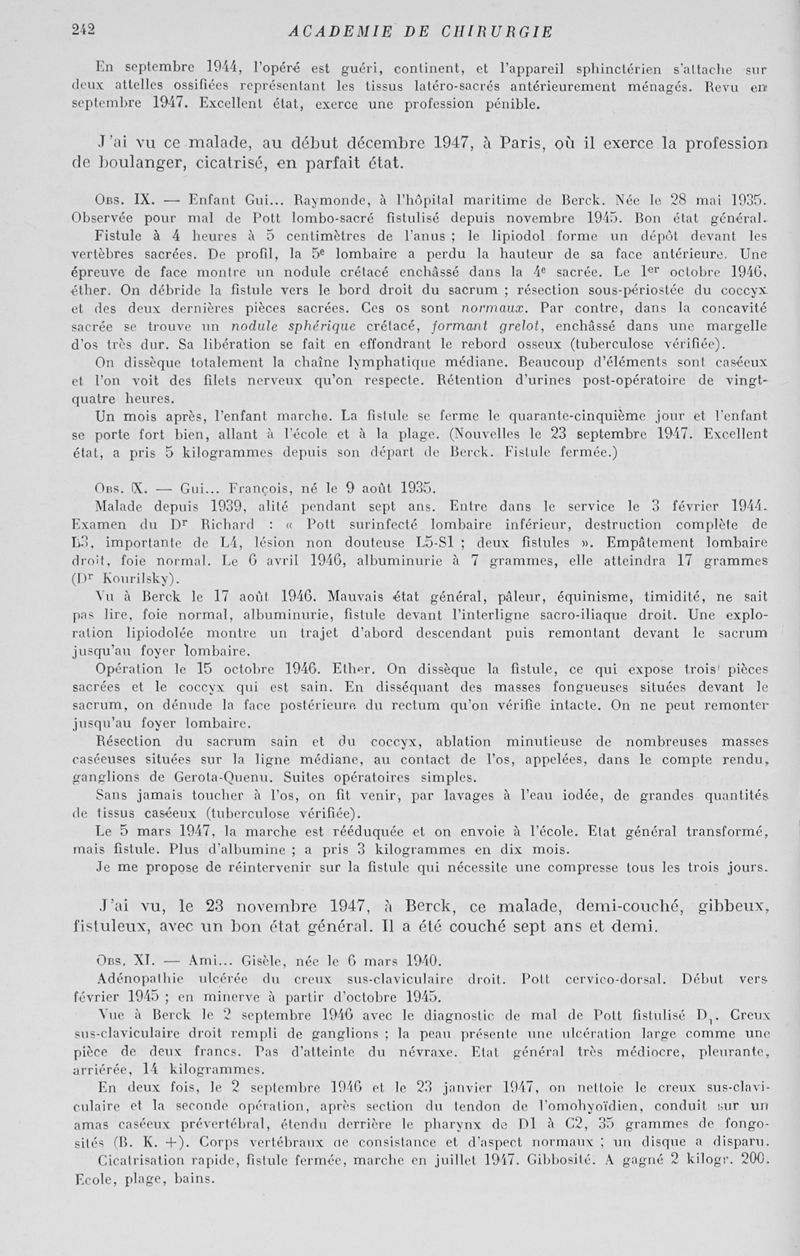 242 ACADEMIE DE CHIRURGIE

En septembre 1944, l'opéré est guéri, continent, et l'appareil sphinctérien s'attache sur deux attelles ossifiées représentant les tissus latéro-sacrés antérieurement ménagés. Revu en septembre 1947. Excellent état, exerce une profession pénible.

J'ai vu ce malade, au début décembre 1947, à Paris, où il exerce la profession de boulanger, cicatrisé, en parfait état.

Obs. IX. — Enfant Gui... Raymonde, à l'hôpital maritime de Berck. Née le 28 mai 1935. Observée pour mal de Pott lombo-sacré fistulisé depuis novembre 1945. Bon état général. Fistule à 4 heures à 5 centimètres de l'anus ; le lipiodol forme un dépôt devant les vertèbres sacrées. De profil, la 5e lombaire a perdu la hauteur de sa face antérieure. Une épreuve de face montre un nodule crétacé enchâssé dans la 4e sacrée. Le 1er octobre 1946, éther. On débride la fistule vers le bord droit du sacrum ; résection sous-périostée du coccyx et des deux dernières pièces sacrées. Ces os sont normaux. Par contre, dans la concavité sacrée se trouve un nodule sphérique crétacé, formant grelot, enchâssé dans une margelle d'os très dur. Sa libération se fait en effondrant le rebord osseux (tuberculose vérifiée).

On dissèque totalement la chaîne lymphatique médiane. Beaucoup d'éléments sont caséeux et l'on voit des filets nerveux qu'on respecte. Rétention d'urines post-opératoire de vingt-quatre heures.

Un mois après, l'enfant marche. La fistule se ferme le quarante-cinquième jour et l'enfant se porte fort bien, allant à l'école et à la plage. (Nouvelles le 23 septembre 1947. Excellent état, a pris 5 kilogrammes depuis son départ de Berck. Fistule fermée.)

Obs. X. — Gui... François, né le 9 août 1935.

Malade depuis 1939, alité pendant sept ans. Entre dans le service le 3 février 1944. Examen du Dr Richard : « Pott surinfecté lombaire inférieur, destruction complète de L3, importante de L4, lésion non douteuse L5-S1 ; deux fistules ». Empâtement lombaire droit, foie normal. Le 6 avril 1946, albuminurie à 7 grammes, elle atteindra 17 grammes (Dr Kourilsky).

Vu à Berck le 17 août 1946. Mauvais état général, pâleur, équinisme, timidité, ne sait pas lire, foie normal, albuminurie, fistule devant l'interligne sacro-iliaque droit. Une exploration lipiodolée montre un trajet d'abord descendant puis remontant devant le sacrum jusqu'au foyer lombaire.

Opération le 15 octobre 1946. Ether. On dissèque la fistule, ce qui expose trois pièces sacrées et le coccyx qui est sain. En disséquant des masses fongueuses situées devant le sacrum, on dénude la face postérieure du rectum qu'on vérifie intacte. On ne peut remonter jusqu'au foyer lombaire.

Résection du sacrum sain et du coccyx, ablation minutieuse de nombreuses masses caséeuses situées sur la ligne médiane, au contact de l'os, appelées, dans le compte rendu, ganglions de Gerota-Quenu. Suites opératoires simples.

Sans jamais toucher à l'os, on fit venir, par lavages à l'eau iodée, de grandes quantités de tissus caséeux (tuberculose vérifiée).

Le 5 mars 1947, la marche est rééduquée et on envoie à l'école. Etat général transformé, mais fistule. Plus d'albumine ; a pris 3 kilogrammes en dix mois.

Je me propose de réintervenir sur la fistule qui nécessite une compresse tous les trois jours.

J'ai vu, le 23 novembre 1947, à Berck, ce malade, demi-couché, gibbeux, fistuleux, avec un bon état général. Il a été couché sept ans et demi.

Obs. XI. — Ami... Gisèle, née le 6 mars 1940.

Adénopathie ulcérée du creux sus-claviculaire droit. Pott cervico-dorsal. Début vers février 1945 ; en minerve à partir d'octobre 1945.

Vue à Berck le 2 septembre 1946 avec le diagnostic de mal de Pott fistulisé $D_1$. Creux sus-claviculaire droit rempli de ganglions ; la peau présente une ulcération large comme une pièce de deux francs. Pas d'atteinte du névraxe. Etat général très médiocre, pleurante, arriérée, 14 kilogrammes.

En deux fois, le 2 septembre 1946 et le 23 janvier 1947, on nettoie le creux sus-claviculaire et la seconde opération, après section du tendon de l'omohyoïdien, conduit sur un amas caséeux prévertébral, étendu derrière le pharynx de D1 à C2, 35 grammes de fongosités (B. K. +). Corps vertébraux de consistance et d'aspect normaux ; un disque a disparu.

Cicatrisation rapide, fistule fermée, marche en juillet 1947. Gibbosité. A gagné 2 kilogr. 200. Ecole, plage, bains.